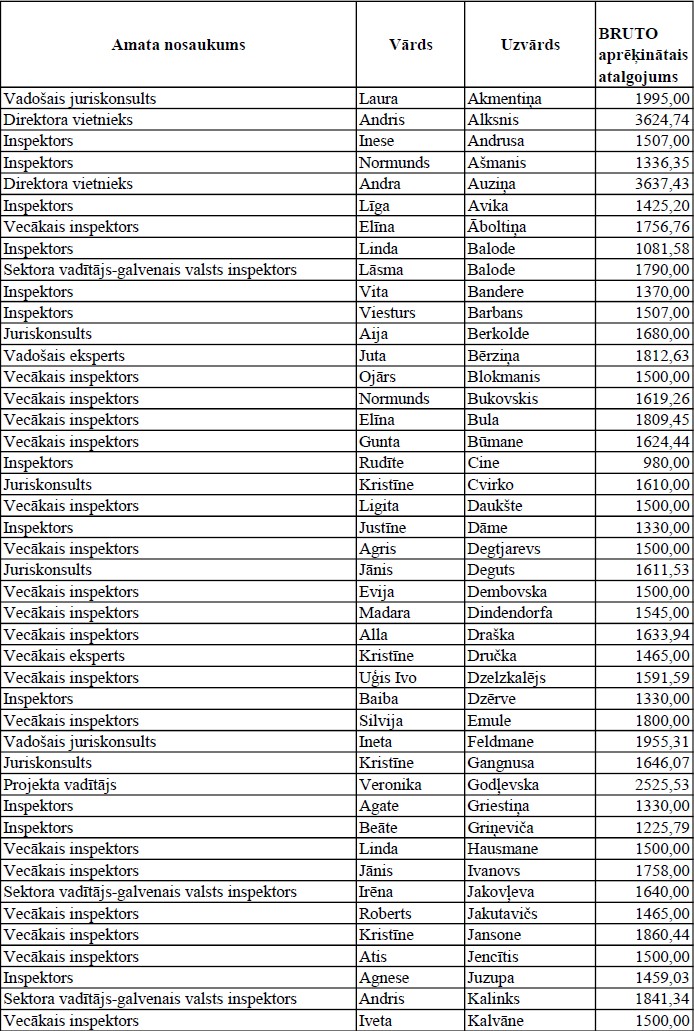 | Amata nosaukums | Vārds | Uzvārds | BRUTO aprēķinātais atalgojums |
|---|---|---|---|
| Vadošais juriskonsults | Laura | Akmentiņa | 1995,00 |
| Direktora vietnieks | Andris | Alksnis | 3624,74 |
| Inspektors | Inese | Andrusa | 1507,00 |
| Inspektors | Normunds | Ašmanis | 1336,35 |
| Direktora vietnieks | Andra | Auziņa | 3637,43 |
| Inspektors | Līga | Avika | 1425,20 |
| Vecākais inspektors | Elīna | Āboltiņa | 1756,76 |
| Inspektors | Linda | Balode | 1081,58 |
| Sektora vadītājs-galvenais valsts inspektors | Lāsma | Balode | 1790,00 |
| Inspektors | Vita | Bandere | 1370,00 |
| Inspektors | Viesturs | Barbans | 1507,00 |
| Juriskonsults | Aija | Berkolde | 1680,00 |
| Vadošais eksperts | Juta | Bērziņa | 1812,63 |
| Vecākais inspektors | Ojārs | Blokmanis | 1500,00 |
| Vecākais inspektors | Normunds | Bukovskis | 1619,26 |
| Vecākais inspektors | Elīna | Bula | 1809,45 |
| Vecākais inspektors | Gunta | Būmane | 1624,44 |
| Inspektors | Rudīte | Cine | 980,00 |
| Juriskonsults | Kristīne | Cvirko | 1610,00 |
| Vecākais inspektors | Ligita | Daukšte | 1500,00 |
| Inspektors | Justīne | Dāme | 1330,00 |
| Vecākais inspektors | Agris | Degtjarevs | 1500,00 |
| Juriskonsults | Jānis | Deguts | 1611,53 |
| Vecākais inspektors | Evija | Dembovska | 1500,00 |
| Vecākais inspektors | Madara | Dindendorfa | 1545,00 |
| Vecākais inspektors | Alla | Draška | 1633,94 |
| Vecākais eksperts | Kristīne | Dručka | 1465,00 |
| Vecākais inspektors | Uģis Ivo | Dzelzkalējs | 1591,59 |
| Inspektors | Baiba | Dzērve | 1330,00 |
| Vecākais inspektors | Silvija | Emule | 1800,00 |
| Vadošais juriskonsults | Ineta | Feldmane | 1955,31 |
| Juriskonsults | Kristīne | Gangnusa | 1646,07 |
| Projekta vadītājs | Veronika | Godļevska | 2525,53 |
| Inspektors | Agate | Griestiņa | 1330,00 |
| Inspektors | Beāte | Griņeviča | 1225,79 |
| Vecākais inspektors | Linda | Hausmane | 1500,00 |
| Vecākais inspektors | Jānis | Ivanovs | 1758,00 |
| Sektora vadītājs-galvenais valsts inspektors | Irēna | Jakovļeva | 1640,00 |
| Vecākais inspektors | Roberts | Jakutavičs | 1465,00 |
| Vecākais inspektors | Kristīne | Jansone | 1860,44 |
| Vecākais inspektors | Atis | Jencītis | 1500,00 |
| Inspektors | Agnese | Juzupa | 1459,03 |
| Sektora vadītājs-galvenais valsts inspektors | Andris | Kalinks | 1841,34 |
| Vecākais inspektors | Iveta | Kalvāne | 1500,00 |